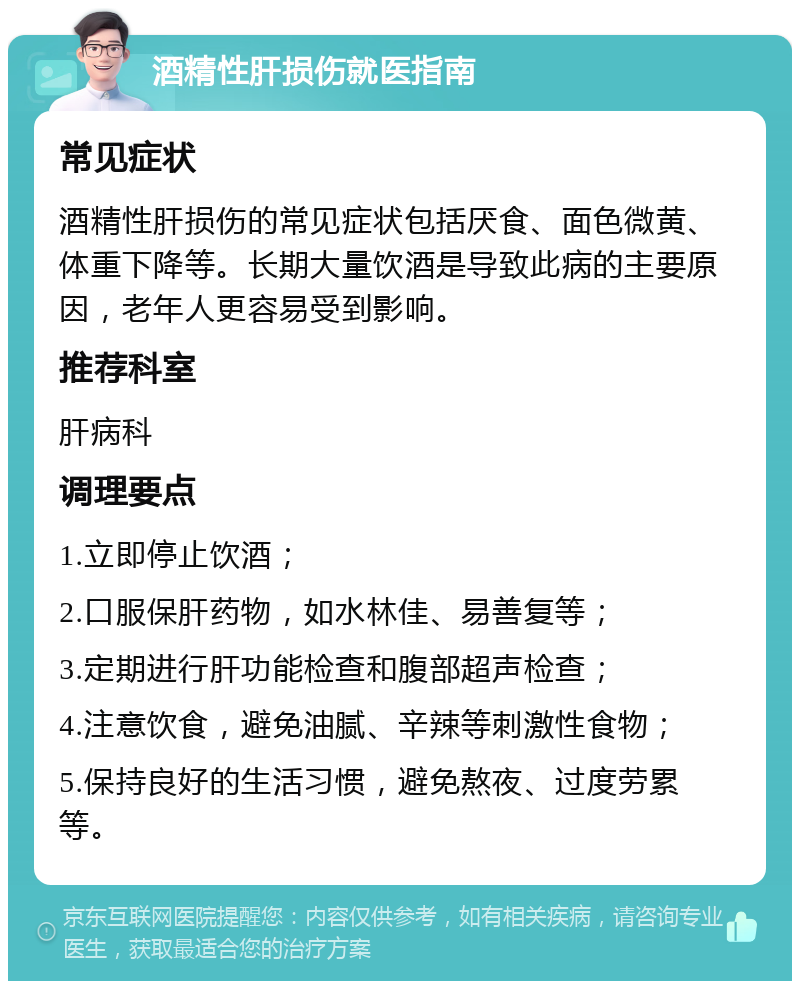 酒精性肝损伤就医指南

常见症状

酒精性肝损伤的常见症状包括厌食、面色微黄、体重下降等。长期大量饮酒是导致此病的主要原因，老年人更容易受到影响。

推荐科室

肝病科

调理要点

1.立即停止饮酒；

2.口服保肝药物，如水林佳、易善复等；

3.定期进行肝功能检查和腹部超声检查；

4.注意饮食，避免油腻、辛辣等刺激性食物；

5.保持良好的生活习惯，避免熬夜、过度劳累等。

京东互联网医院提醒您：内容仅供参考，如有相关疾病，请咨询专业医生，获取最适合您的治疗方案